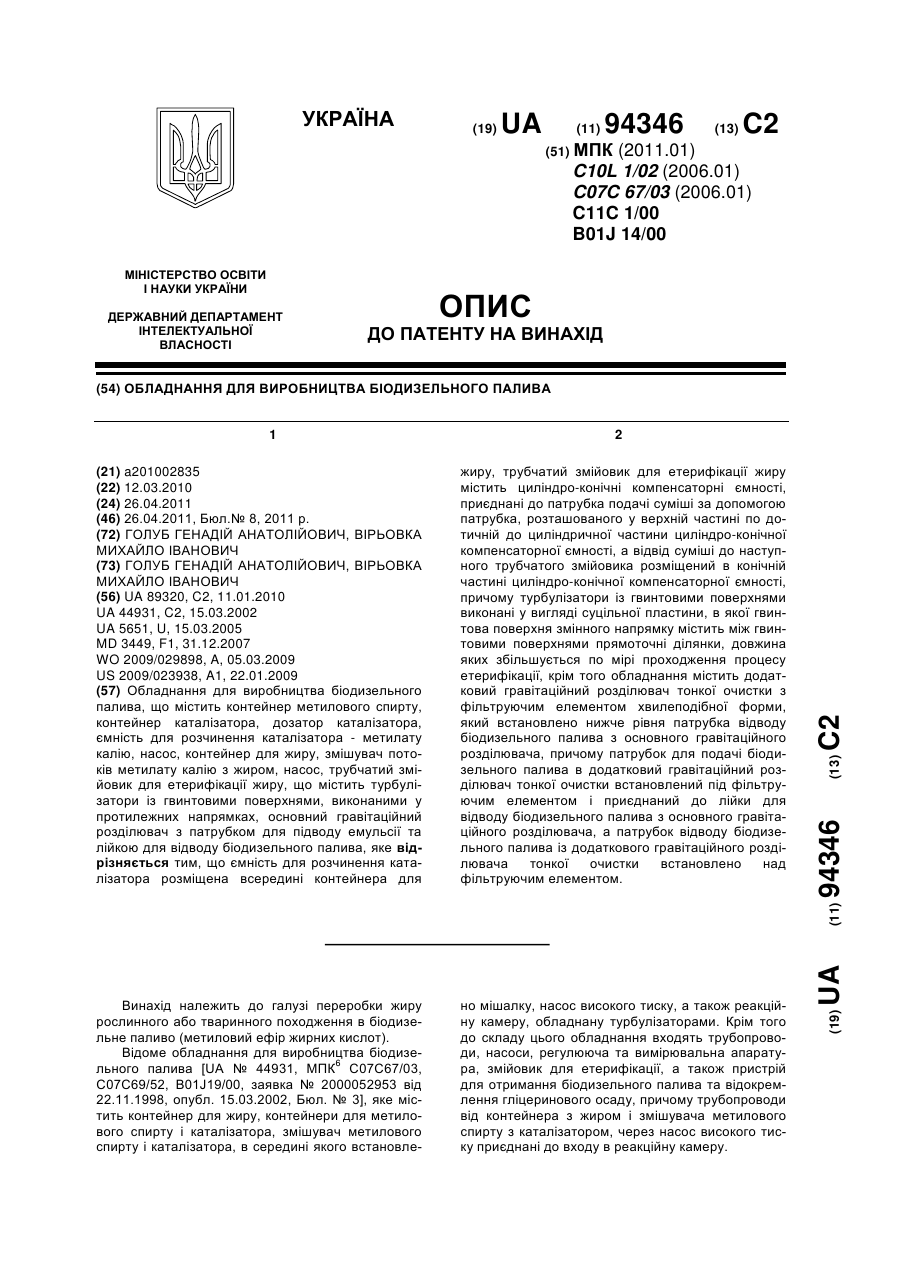 УКРАЇНА

(19) UA (11) 94346 (13) C2

(51) МПК (2011.01)
C10L 1/02 (2006.01)
C07C 67/03 (2006.01)
C11C 1/00
B01J 14/00

МІНІСТЕРСТВО ОСВІТИ І НАУКИ УКРАЇНИ

ДЕРЖАВНИЙ ДЕПАРТАМЕНТ ІНТЕЛЕКТУАЛЬНОЇ ВЛАСНОСТІ

ОПИС
ДО ПАТЕНТУ НА ВИНАХІД

(54) ОБЛАДНАННЯ ДЛЯ ВИРОБНИЦТВА БІОДИЗЕЛЬНОГО ПАЛИВА

1

(21) a201002835
(22) 12.03.2010
(24) 26.04.2011
(46) 26.04.2011, Бюл.№ 8, 2011 р.
(72) ГОЛУБ ГЕНАДІЙ АНАТОЛІЙОВИЧ, ВІРЬОВКА МИХАЙЛО ІВАНОВИЧ
(73) ГОЛУБ ГЕНАДІЙ АНАТОЛІЙОВИЧ, ВІРЬОВКА МИХАЙЛО ІВАНОВИЧ
(56) UA 89320, C2, 11.01.2010
UA 44931, C2, 15.03.2002
UA 5651, U, 15.03.2005
MD 3449, F1, 31.12.2007
WO 2009/029898, A, 05.03.2009
US 2009/023938, A1, 22.01.2009
(57) Обладнання для виробництва біодизельного палива, що містить контейнер метилового спирту, контейнер каталізатора, дозатор каталізатора, ємність для розчинення каталізатора - метилату калію, насос, контейнер для жиру, змішувач потоків метилату калію з жиром, насос, трубчатий змійовик для етерифікації жиру, що містить турбулізатори із гвинтовими поверхнями, виконаними у протилежних напрямках, основний гравітаційний розділювач з патрубком для підводу емульсії та лійкою для відводу біодизельного палива, яке відрізняється тим, що ємність для розчинення каталізатора розміщена всередині контейнера для

2

жиру, трубчатий змійовик для етерифікації жиру містить циліндро-конічні компенсаторні ємності, приєднані до патрубка подачі суміші за допомогою патрубка, розташованого у верхній частині по дотичній до циліндричної частини циліндро-конічної компенсаторної ємності, а відвід суміші до наступного трубчатого змійовика розміщений в конічній частині циліндро-конічної компенсаторної ємності, причому турбулізатори із гвинтовими поверхнями виконані у вигляді суцільної пластини, в якої гвинтова поверхня змінного напрямку містить між гвинтовими поверхнями прямоточні ділянки, довжина яких збільшується по мірі проходження процесу етерифікації, крім того обладнання містить додатковий гравітаційний розділювач тонкої очистки з фільтруючим елементом хвилеподібної форми, який встановлено нижче рівня патрубка відводу біодизельного палива з основного гравітаційного розділювача, причому патрубок для подачі біодизельного палива в додатковий гравітаційний розділювач тонкої очистки встановлений під фільтруючим елементом і приєднаний до лійки для відводу біодизельного палива з основного гравітаційного розділювача, а патрубок відводу біодизельного палива із додаткового гравітаційного розділювача тонкої очистки встановлено над фільтруючим елементом.

(19) UA (11) 94346 (13) C2

Винахід належить до галузі переробки жиру рослинного або тваринного походження в біодизельне паливо (метиловий ефір жирних кислот).

Відоме обладнання для виробництва біодизельного палива [UA № 44931, МПК$^6$ C07C67/03, C07C69/52, B01J19/00, заявка № 2000052953 від 22.11.1998, опубл. 15.03.2002, Бюл. № 3], яке містить контейнер для жиру, контейнери для метилового спирту і каталізатора, змішувач метилового спирту і каталізатора, в середині якого встановлено мішалку, насос високого тиску, а також реакційну камеру, обладнану турбулізаторами. Крім того до складу цього обладнання входять трубопроводи, насоси, регулююча та вимірювальна апаратура, змійовик для етерифікації, а також пристрій для отримання біодизельного палива та відокремлення гліцеринового осаду, причому трубопроводи від контейнера з жиром і змішувача метилового спирту з каталізатором, через насос високого тиску приєднані до входу в реакційну камеру.